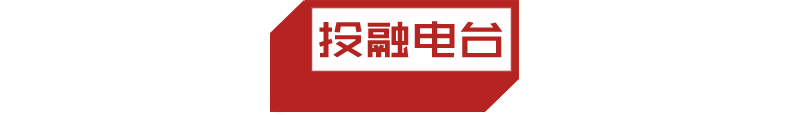 投融电台